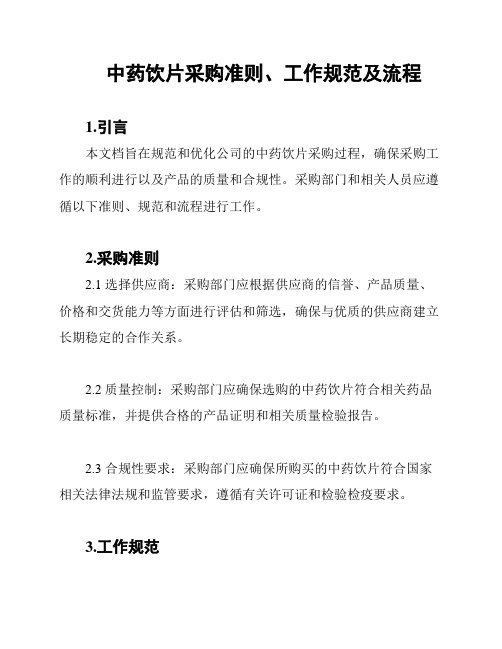 中药饮片采购准则、工作规范及流程

1.引言

本文档旨在规范和优化公司的中药饮片采购过程，确保采购工作的顺利进行以及产品的质量和合规性。采购部门和相关人员应遵循以下准则、规范和流程进行工作。

2.采购准则

2.1 选择供应商：采购部门应根据供应商的信誉、产品质量、价格和交货能力等方面进行评估和筛选，确保与优质的供应商建立长期稳定的合作关系。

2.2 质量控制：采购部门应确保选购的中药饮片符合相关药品质量标准，并提供合格的产品证明和相关质量检验报告。

2.3 合规性要求：采购部门应确保所购买的中药饮片符合国家相关法律法规和监管要求，遵循有关许可证和检验检疫要求。

3.工作规范